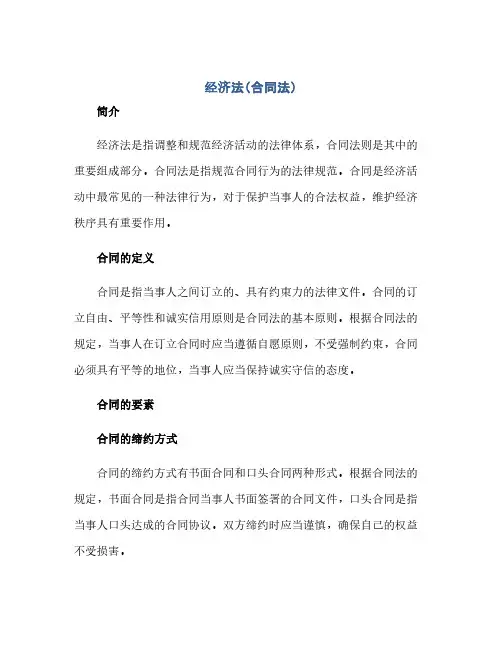 经济法(合同法)

简介

经济法是指调整和规范经济活动的法律体系，合同法则是其中的重要组成部分。合同法是指规范合同行为的法律规范。合同是经济活动中最常见的一种法律行为，对于保护当事人的合法权益，维护经济秩序具有重要作用。

合同的定义

合同是指当事人之间订立的、具有约束力的法律文件。合同的订立自由、平等性和诚实信用原则是合同法的基本原则。根据合同法的规定，当事人在订立合同时应当遵循自愿原则，不受强制约束，合同必须具有平等的地位，当事人应当保持诚实守信的态度。

合同的要素

合同的缔约方式

合同的缔约方式有书面合同和口头合同两种形式。根据合同法的规定，书面合同是指合同当事人书面签署的合同文件，口头合同是指当事人口头达成的合同协议。双方缔约时应当谨慎，确保自己的权益不受损害。